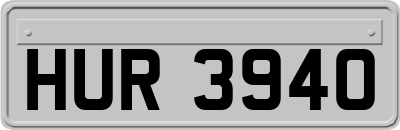 HUR 3940